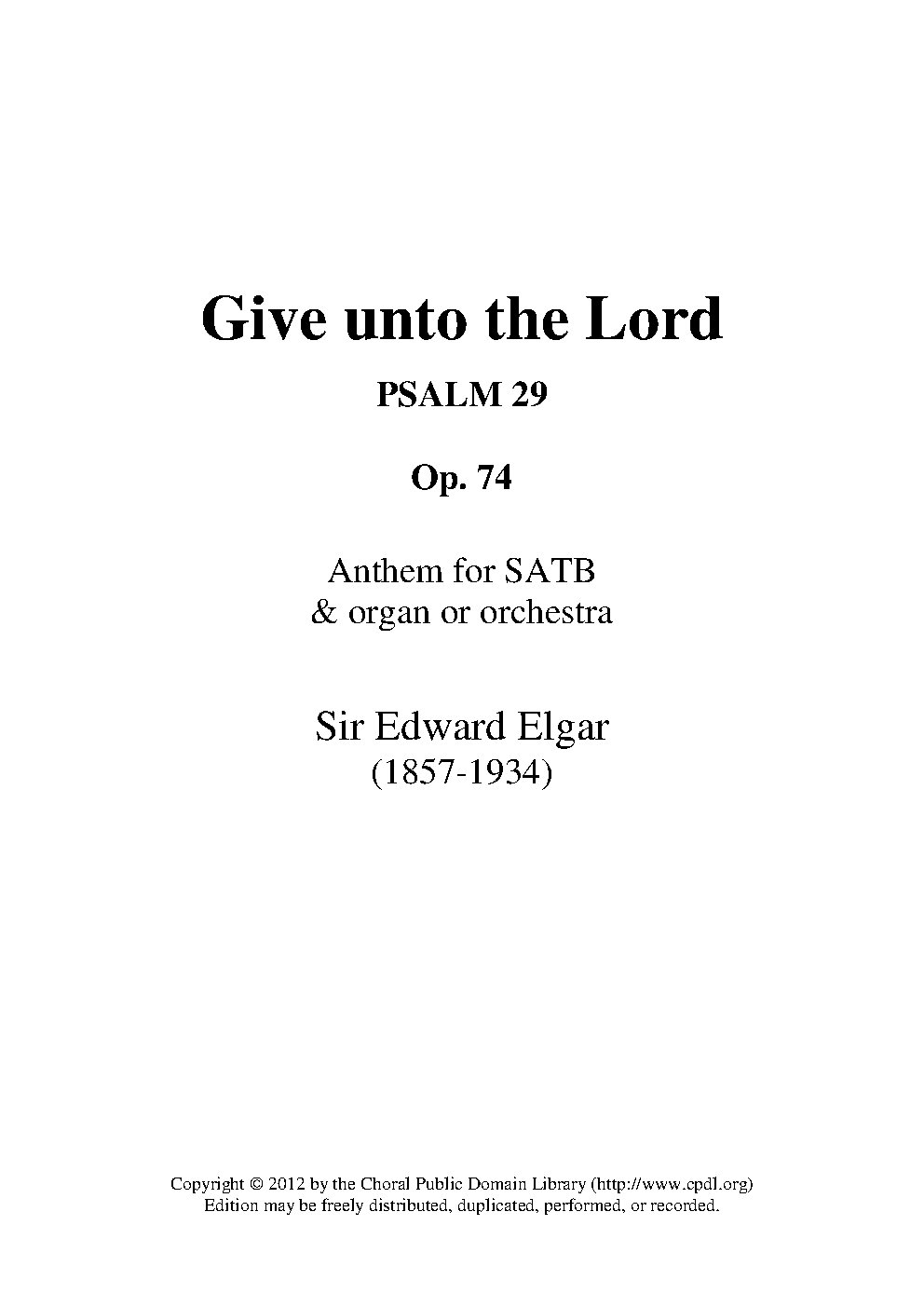 Give unto the Lord

PSALM 29

Op. 74

Anthem for SATB
& organ or orchestra

Sir Edward Elgar
(1857-1934)

Copyright © 2012 by the Choral Public Domain Library (http://www.cpdl.org)
Edition may be freely distributed, duplicated, performed, or recorded.